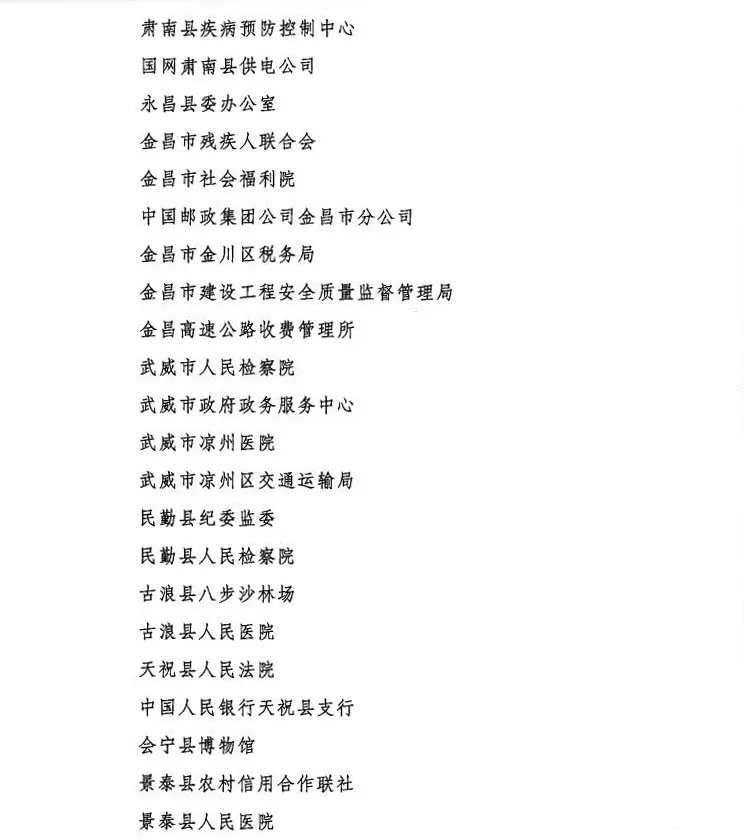 肃南县疾病预防控制中心

国网肃南县供电公司

永昌县委办公室

金昌市残疾人联合会

金昌市社会福利院

中国邮政集团公司金昌市分公司

金昌市金川区税务局

金昌市建设工程安全质量监督管理局

金昌高速公路收费管理所

武威市人民检察院

武威市政府政务服务中心

武威市凉州医院

武威市凉州区交通运输局

民勤县纪委监委

民勤县人民检察院

古浪县八步沙林场

古浪县人民医院

天祝县人民法院

中国人民银行天祝县支行

会宁县博物馆

景泰县农村信用合作联社

景泰县人民医院